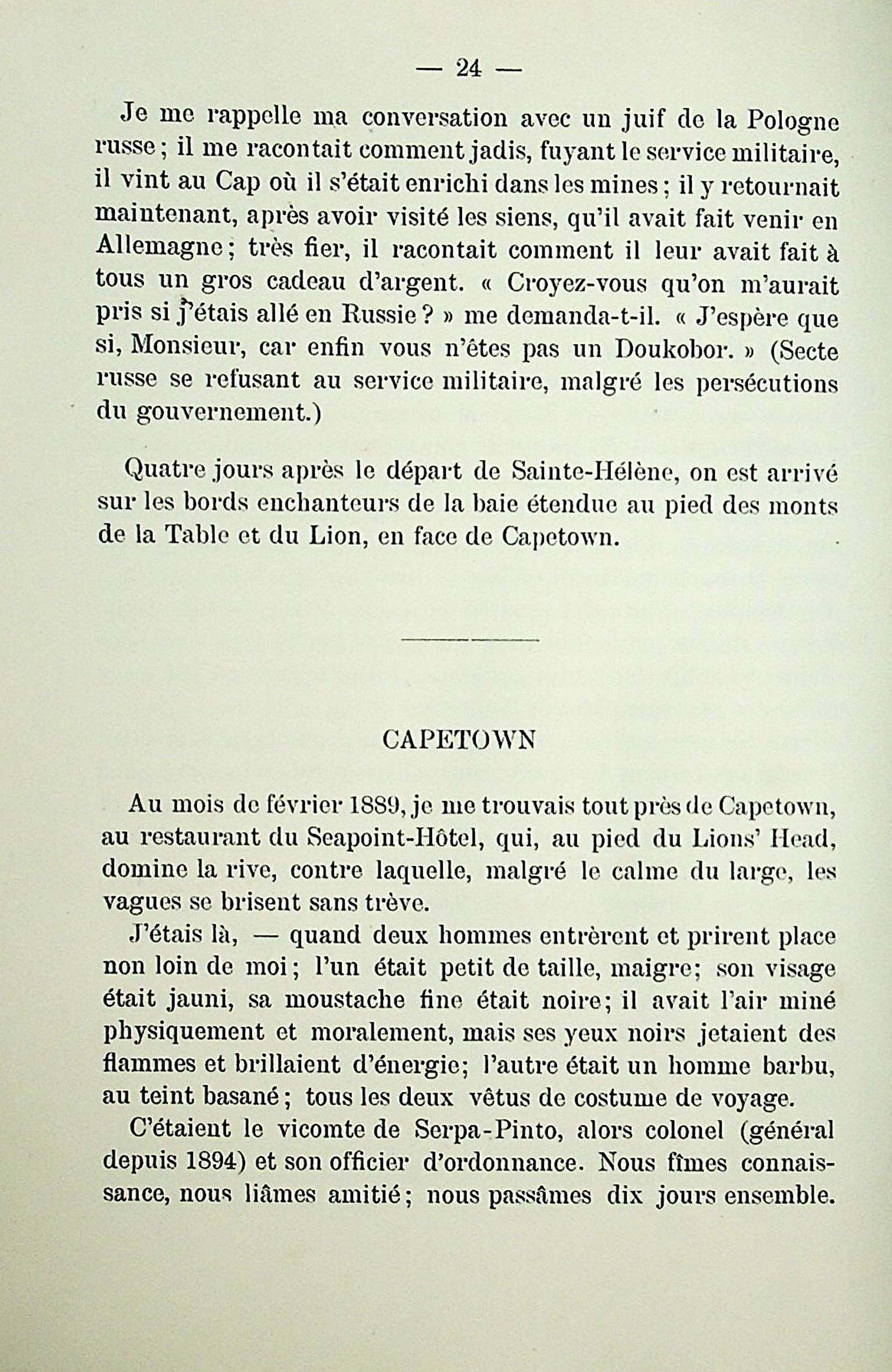 — 24 —

Je me rappelle ma conversation avec un juif de la Pologne russe ; il me racontait comment jadis, fuyant le service militaire, il vint au Cap où il s'était enrichi dans les mines ; il y retournait maintenant, après avoir visité les siens, qu'il avait fait venir en Allemagne ; très fier, il racontait comment il leur avait fait à tous un gros cadeau d'argent. « Croyez-vous qu'on m'aurait pris si j'étais allé en Russie ? » me demanda-t-il. « J'espère que si, Monsieur, car enfin vous n'êtes pas un Doukobor. » (Secte russe se refusant au service militaire, malgré les persécutions du gouvernement.)

Quatre jours après le départ de Sainte-Hélène, on est arrivé sur les bords enchanteurs de la baie étendue au pied des monts de la Table et du Lion, en face de Capetown.

CAPETOWN

Au mois de février 1889, je me trouvais tout près de Capetown, au restaurant du Seapoint-Hôtel, qui, au pied du Lions' Head, domine la rive, contre laquelle, malgré le calme du large, les vagues se brisent sans trève.

J'étais là, — quand deux hommes entrèrent et prirent place non loin de moi ; l'un était petit de taille, maigre; son visage était jauni, sa moustache fine était noire; il avait l'air miné physiquement et moralement, mais ses yeux noirs jetaient des flammes et brillaient d'énergie; l'autre était un homme barbu, au teint basané ; tous les deux vêtus de costume de voyage.

C'étaient le vicomte de Serpa-Pinto, alors colonel (général depuis 1894) et son officier d'ordonnance. Nous fîmes connaissance, nous liâmes amitié ; nous passâmes dix jours ensemble.